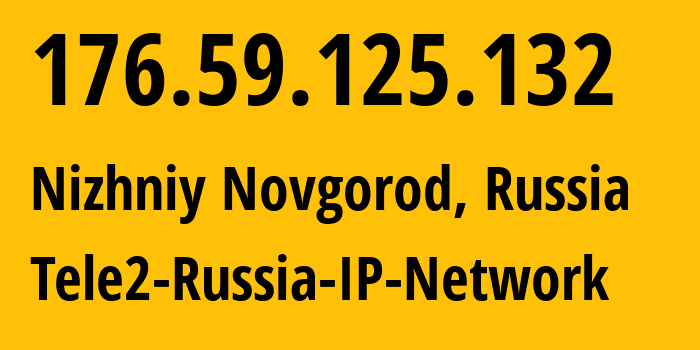 176.59.125.132

Nizhniy Novgorod, Russia

Tele2-Russia-IP-Network